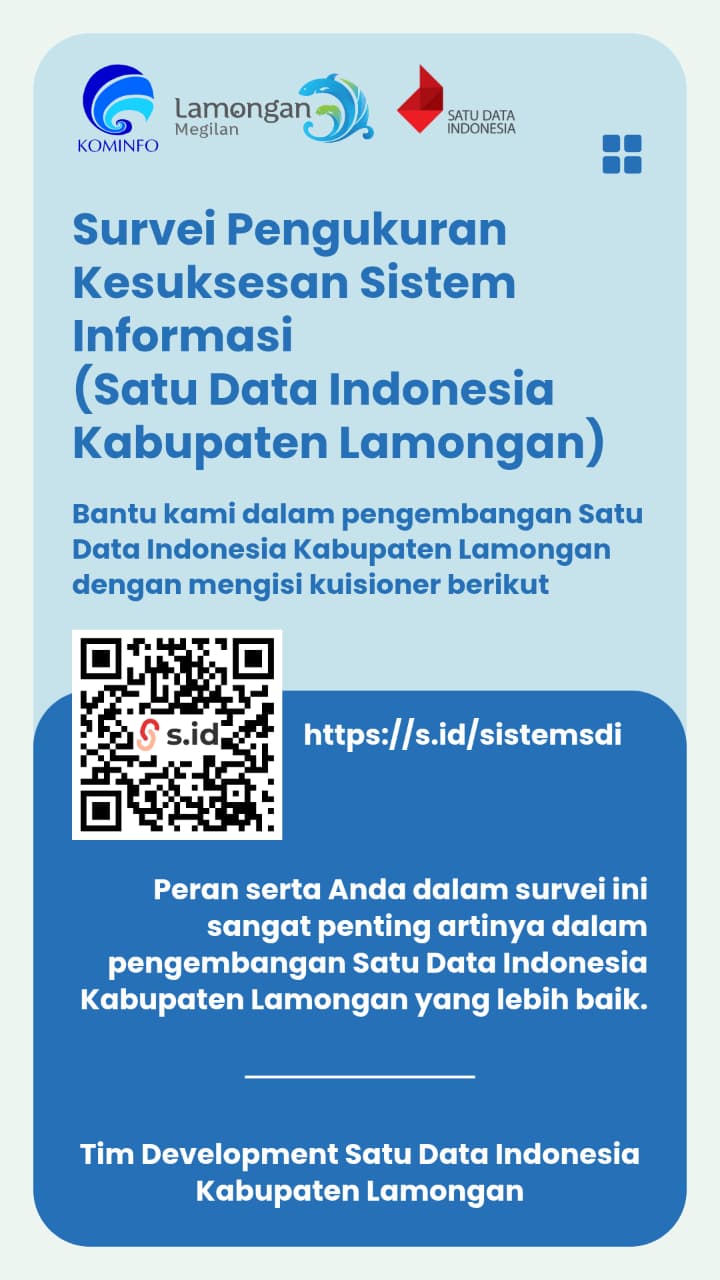 KOMINFO

Lamongan
Megilan

SATU DATA INDONESIA

Survei Pengukuran Kesuksesan Sistem Informasi (Satu Data Indonesia Kabupaten Lamongan)

Bantu kami dalam pengembangan Satu Data Indonesia Kabupaten Lamongan dengan mengisi kuisioner berikut

s.id

https://s.id/sistemsdi

Peran serta Anda dalam survei ini sangat penting artinya dalam pengembangan Satu Data Indonesia Kabupaten Lamongan yang lebih baik.

Tim Development Satu Data Indonesia Kabupaten Lamongan